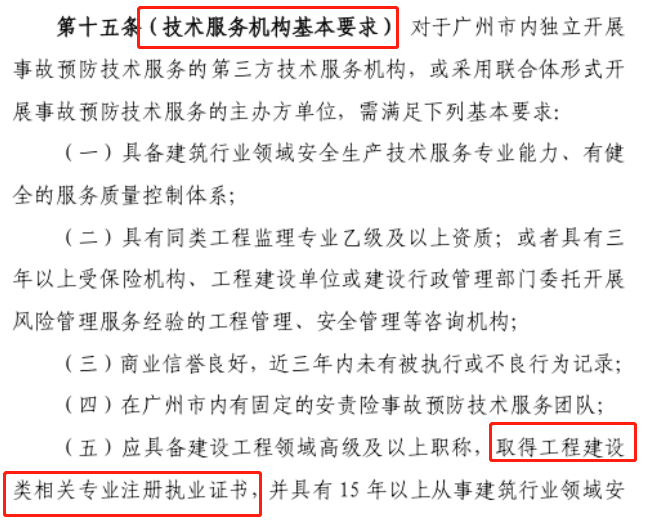 第十五条（技术服务机构基本要求） 对于广州市内独立开展事故预防技术服务的第三方技术服务机构，或采用联合体形式开展事故预防技术服务的主办方单位，需满足下列基本要求：

（一）具备建筑行业领域安全生产技术服务专业能力、有健全的服务质量控制体系；

（二）具有同类工程监理专业乙级及以上资质；或者具有三年以上受保险机构、工程建设单位或建设行政管理部门委托开展风险管理服务经验的工程管理、安全管理等咨询机构；

（三）商业信誉良好，近三年内未有被执行或不良行为记录；

（四）在广州市内有固定的安责险事故预防技术服务团队；

（五）应具备建设工程领域高级及以上职称，取得工程建设类相关专业注册执业证书，并具有 15 年以上从事建筑行业领域安